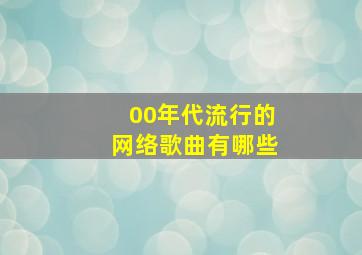 00年代流行的
网络歌曲有哪些